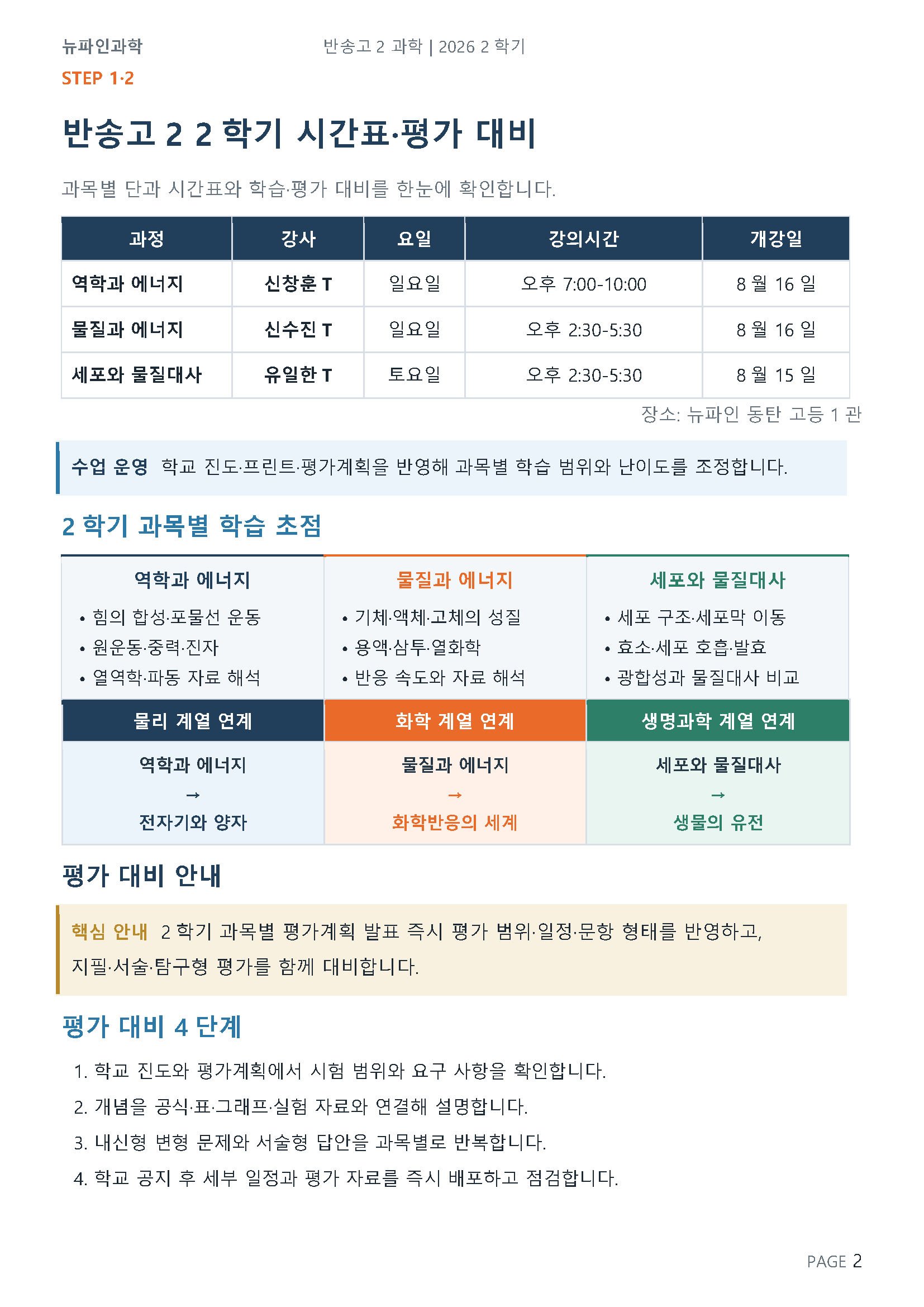 뉴파인과학 반송고 2 과학 | 2026 2 학기

STEP 1·2

반송고 2 2 학기 시간표·평가 대비

과목별 단과 시간표와 학습·평가 대비를 한눈에 확인합니다.

| 과정 | 강사 | 요일 | 강의시간 | 개강일 |
|---|---|---|---|---|
| 역학과 에너지 | 신창훈 T | 일요일 | 오후 7:00-10:00 | 8 월 16 일 |
| 물질과 에너지 | 신수진 T | 일요일 | 오후 2:30-5:30 | 8 월 16 일 |
| 세포와 물질대사 | 유일한 T | 토요일 | 오후 2:30-5:30 | 8 월 15 일 |

장소: 뉴파인 동탄 고등 1 관

수업 운영 학교 진도·프린트·평가계획을 반영해 과목별 학습 범위와 난이도를 조정합니다.

2 학기 과목별 학습 초점

역학과 에너지
• 힘의 합성·포물선 운동
• 원운동·중력·진자
• 열역학·파동 자료 해석

물질과 에너지
• 기체·액체·고체의 성질
• 용액·삼투·열화학
• 반응 속도와 자료 해석

세포와 물질대사
• 세포 구조·세포막 이동
• 효소·세포 호흡·발효
• 광합성과 물질대사 비교

물리 계열 연계
역학과 에너지
→
전자기와 양자

화학 계열 연계
물질과 에너지
→
화학반응의 세계

생명과학 계열 연계
세포와 물질대사
→
생물의 유전

평가 대비 안내

핵심 안내 2 학기 과목별 평가계획 발표 즉시 평가 범위·일정·문항 형태를 반영하고, 지필·서술·탐구형 평가를 함께 대비합니다.

평가 대비 4 단계

1. 학교 진도와 평가계획에서 시험 범위와 요구 사항을 확인합니다.
2. 개념을 공식·표·그래프·실험 자료와 연결해 설명합니다.
3. 내신형 변형 문제와 서술형 답안을 과목별로 반복합니다.
4. 학교 공지 후 세부 일정과 평가 자료를 즉시 배포하고 점검합니다.

PAGE 2